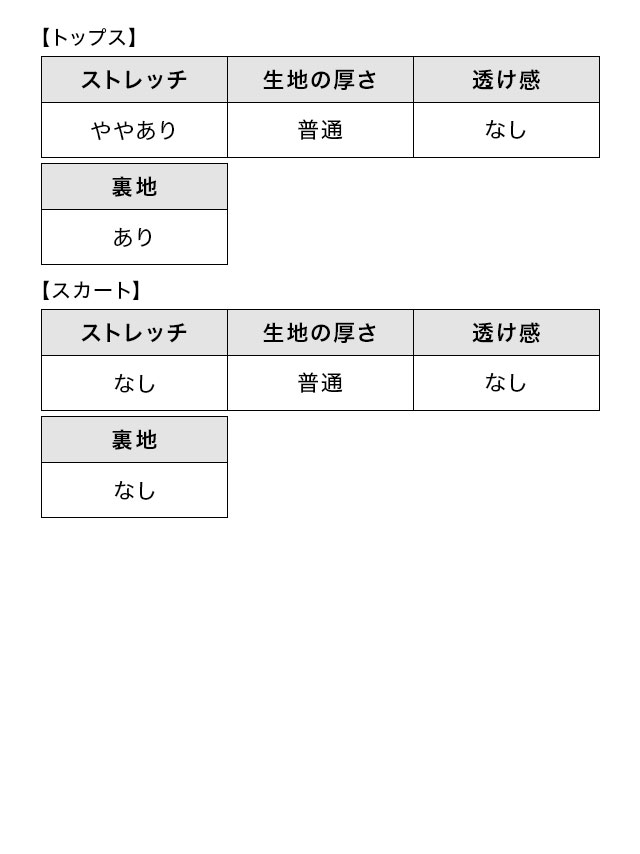 【トップス】

| ストレッチ | 生地の厚さ | 透け感 |
|---|---|---|
| ややあり | 普通 | なし |

| 裏地 |
|---|
| あり |

【スカート】

| ストレッチ | 生地の厚さ | 透け感 |
|---|---|---|
| なし | 普通 | なし |

| 裏地 |
|---|
| なし |